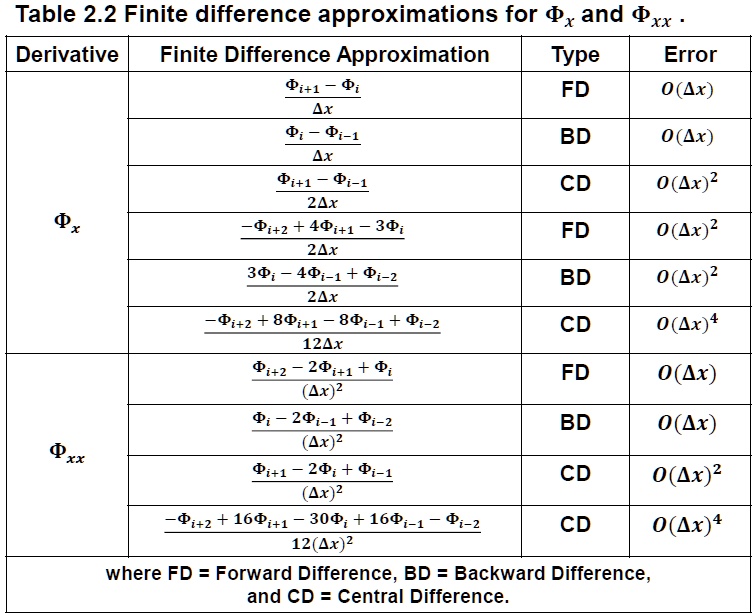 Table 2.2 Finite difference approximations for $\Phi_x$ and $\Phi_{xx}$ .

| Derivative | Finite Difference Approximation | Type | Error |
|---|---|---|---|
| $\Phi_x$ | $\frac{\Phi_{i+1} - \Phi_i}{\Delta x}$ | FD | $O(\Delta x)$ |
| | $\frac{\Phi_i - \Phi_{i-1}}{\Delta x}$ | BD | $O(\Delta x)$ |
| | $\frac{\Phi_{i+1} - \Phi_{i-1}}{2\Delta x}$ | CD | $O(\Delta x)^2$ |
| | $\frac{-\Phi_{i+2} + 4\Phi_{i+1} - 3\Phi_i}{2\Delta x}$ | FD | $O(\Delta x)^2$ |
| | $\frac{3\Phi_i - 4\Phi_{i-1} + \Phi_{i-2}}{2\Delta x}$ | BD | $O(\Delta x)^2$ |
| | $\frac{-\Phi_{i+2} + 8\Phi_{i+1} - 8\Phi_{i-1} + \Phi_{i-2}}{12\Delta x}$ | CD | $O(\Delta x)^4$ |
| $\Phi_{xx}$ | $\frac{\Phi_{i+2} - 2\Phi_{i+1} + \Phi_i}{(\Delta x)^2}$ | FD | $O(\Delta x)$ |
| | $\frac{\Phi_i - 2\Phi_{i-1} + \Phi_{i-2}}{(\Delta x)^2}$ | BD | $O(\Delta x)$ |
| | $\frac{\Phi_{i+1} - 2\Phi_i + \Phi_{i-1}}{(\Delta x)^2}$ | CD | $O(\Delta x)^2$ |
| | $\frac{-\Phi_{i+2} + 16\Phi_{i+1} - 30\Phi_i + 16\Phi_{i-1} - \Phi_{i-2}}{12(\Delta x)^2}$ | CD | $O(\Delta x)^4$ |

where FD = Forward Difference, BD = Backward Difference, and CD = Central Difference.